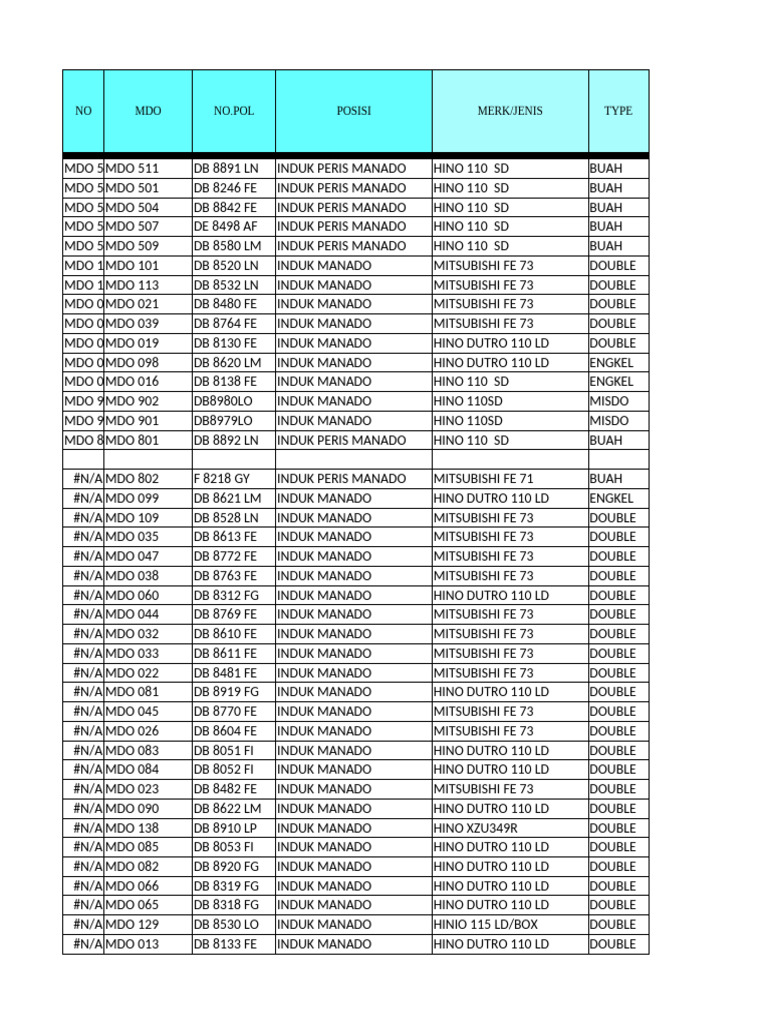 | NO | MDO | NO.POL | POSISI | MERK/JENIS | TYPE |
|---|---|---|---|---|---|
| MDO 5 | MDO 511 | DB 8891 LN | INDUK PERIS MANADO | HINO 110 SD | BUAH |
| MDO 5 | MDO 501 | DB 8246 FE | INDUK PERIS MANADO | HINO 110 SD | BUAH |
| MDO 5 | MDO 504 | DB 8842 FE | INDUK PERIS MANADO | HINO 110 SD | BUAH |
| MDO 5 | MDO 507 | DE 8498 AF | INDUK PERIS MANADO | HINO 110 SD | BUAH |
| MDO 5 | MDO 509 | DB 8580 LM | INDUK PERIS MANADO | HINO 110 SD | BUAH |
| MDO 1 | MDO 101 | DB 8520 LN | INDUK MANADO | MITSUBISHI FE 73 | DOUBLE |
| MDO 1 | MDO 113 | DB 8532 LN | INDUK MANADO | MITSUBISHI FE 73 | DOUBLE |
| MDO 0 | MDO 021 | DB 8480 FE | INDUK MANADO | MITSUBISHI FE 73 | DOUBLE |
| MDO 0 | MDO 039 | DB 8764 FE | INDUK MANADO | MITSUBISHI FE 73 | DOUBLE |
| MDO 0 | MDO 019 | DB 8130 FE | INDUK MANADO | HINO DUTRO 110 LD | DOUBLE |
| MDO 0 | MDO 098 | DB 8620 LM | INDUK MANADO | HINO DUTRO 110 LD | ENGKEL |
| MDO 0 | MDO 016 | DB 8138 FE | INDUK MANADO | HINO 110 SD | ENGKEL |
| MDO 9 | MDO 902 | DB8980LO | INDUK MANADO | HINO 110SD | MISDO |
| MDO 9 | MDO 901 | DB8979LO | INDUK MANADO | HINO 110SD | MISDO |
| MDO 8 | MDO 801 | DB 8892 LN | INDUK PERIS MANADO | HINO 110 SD | BUAH |
| | | | | | |
| #N/A | MDO 802 | F 8218 GY | INDUK PERIS MANADO | MITSUBISHI FE 71 | BUAH |
| #N/A | MDO 099 | DB 8621 LM | INDUK MANADO | HINO DUTRO 110 LD | ENGKEL |
| #N/A | MDO 109 | DB 8528 LN | INDUK MANADO | MITSUBISHI FE 73 | DOUBLE |
| #N/A | MDO 035 | DB 8613 FE | INDUK MANADO | MITSUBISHI FE 73 | DOUBLE |
| #N/A | MDO 047 | DB 8772 FE | INDUK MANADO | MITSUBISHI FE 73 | DOUBLE |
| #N/A | MDO 038 | DB 8763 FE | INDUK MANADO | MITSUBISHI FE 73 | DOUBLE |
| #N/A | MDO 060 | DB 8312 FG | INDUK MANADO | HINO DUTRO 110 LD | DOUBLE |
| #N/A | MDO 044 | DB 8769 FE | INDUK MANADO | MITSUBISHI FE 73 | DOUBLE |
| #N/A | MDO 032 | DB 8610 FE | INDUK MANADO | MITSUBISHI FE 73 | DOUBLE |
| #N/A | MDO 033 | DB 8611 FE | INDUK MANADO | MITSUBISHI FE 73 | DOUBLE |
| #N/A | MDO 022 | DB 8481 FE | INDUK MANADO | MITSUBISHI FE 73 | DOUBLE |
| #N/A | MDO 081 | DB 8919 FG | INDUK MANADO | HINO DUTRO 110 LD | DOUBLE |
| #N/A | MDO 045 | DB 8770 FE | INDUK MANADO | MITSUBISHI FE 73 | DOUBLE |
| #N/A | MDO 026 | DB 8604 FE | INDUK MANADO | MITSUBISHI FE 73 | DOUBLE |
| #N/A | MDO 083 | DB 8051 FI | INDUK MANADO | HINO DUTRO 110 LD | DOUBLE |
| #N/A | MDO 084 | DB 8052 FI | INDUK MANADO | HINO DUTRO 110 LD | DOUBLE |
| #N/A | MDO 023 | DB 8482 FE | INDUK MANADO | MITSUBISHI FE 73 | DOUBLE |
| #N/A | MDO 090 | DB 8622 LM | INDUK MANADO | HINO DUTRO 110 LD | DOUBLE |
| #N/A | MDO 138 | DB 8910 LP | INDUK MANADO | HINO XZU349R | DOUBLE |
| #N/A | MDO 085 | DB 8053 FI | INDUK MANADO | HINO DUTRO 110 LD | DOUBLE |
| #N/A | MDO 082 | DB 8920 FG | INDUK MANADO | HINO DUTRO 110 LD | DOUBLE |
| #N/A | MDO 066 | DB 8319 FG | INDUK MANADO | HINO DUTRO 110 LD | DOUBLE |
| #N/A | MDO 065 | DB 8318 FG | INDUK MANADO | HINO DUTRO 110 LD | DOUBLE |
| #N/A | MDO 129 | DB 8530 LO | INDUK MANADO | HINIO 115 LD/BOX | DOUBLE |
| #N/A | MDO 013 | DB 8133 FE | INDUK MANADO | HINO DUTRO 110 LD | DOUBLE |